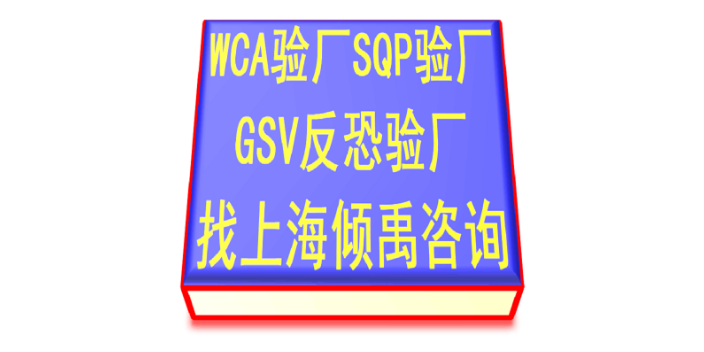 WCA验厂SQP验厂
GSV反恐验厂
找上海倾禹咨询